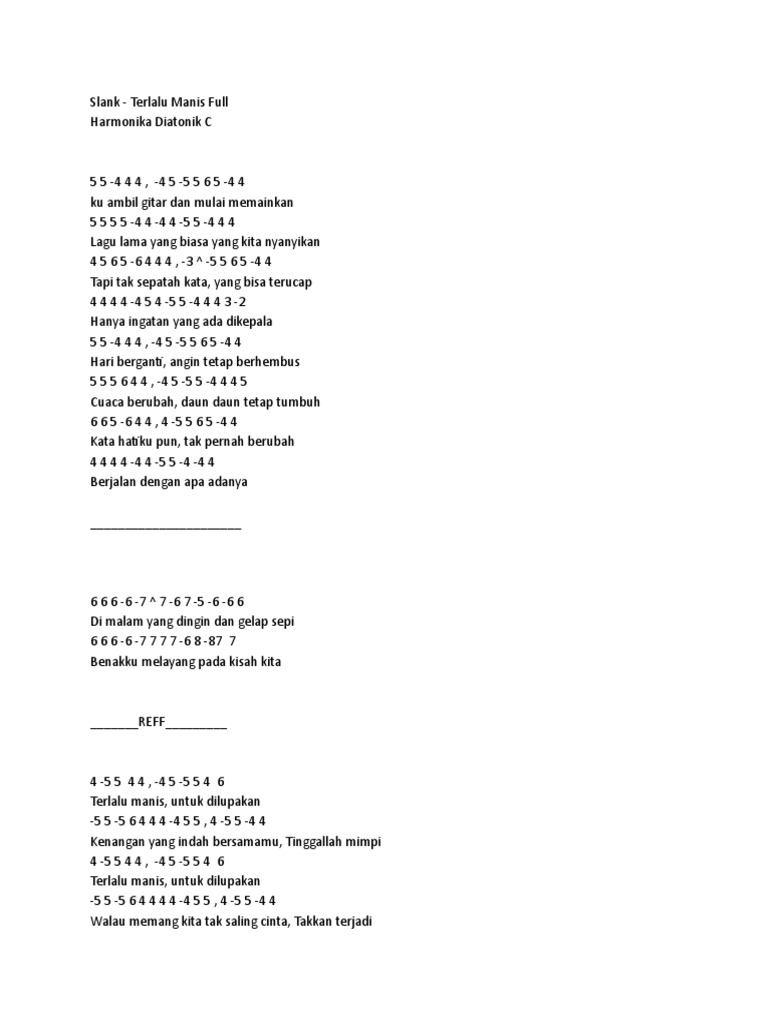 Slank - Terlalu Manis Full
Harmonika Diatonik C

5 5 -4 4 4 , -4 5 -5 5 6 5 -4 4
ku ambil gitar dan mulai memainkan
5 5 5 5 -4 4 -4 4 -5 5 -4 4 4
Lagu lama yang biasa yang kita nyanyikan
4 5 6 5 -6 4 4 4 , -3 ^ -5 5 6 5 -4 4
Tapi tak sepatah kata, yang bisa terucap
4 4 4 4 -4 5 4 -5 5 -4 4 4 3 -2
Hanya ingatan yang ada dikepala
5 5 -4 4 4 , -4 5 -5 5 6 5 -4 4
Hari berganti, angin tetap berhembus
5 5 5 6 4 4 , -4 5 -5 5 -4 4 4 5
Cuaca berubah, daun daun tetap tumbuh
6 6 5 -6 4 4 , 4 -5 5 6 5 -4 4
Kata hatiku pun, tak pernah berubah
4 4 4 4 -4 4 -5 5 -4 -4 4
Berjalan dengan apa adanya

________________________

6 6 6 -6 -7 ^ 7 -6 7 -5 -6 -6 6
Di malam yang dingin dan gelap sepi
6 6 6 -6 -7 7 7 7 -6 8 -8 7 7
Benakku melayang pada kisah kita

________REFF__________

4 -5 5 4 4 , -4 5 -5 5 4 6
Terlalu manis, untuk dilupakan
-5 5 -5 6 4 4 4 -4 5 5 , 4 -5 5 -4 4
Kenangan yang indah bersamamu, Tinggallah mimpi
4 -5 5 4 4 , -4 5 -5 5 4 6
Terlalu manis, untuk dilupakan
-5 5 -5 6 4 4 4 4 -4 5 5 , 4 -5 5 -4 4
Walau memang kita tak saling cinta, Takkan terjadi